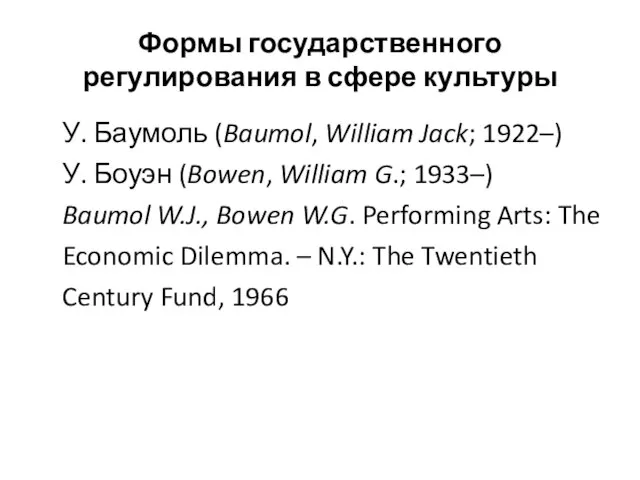 Формы государственного регулирования в сфере культуры

У. Баумоль (Baumol, William Jack; 1922–)

У. Боуэн (Bowen, William G.; 1933–)

Baumol W.J., Bowen W.G. Performing Arts: The Economic Dilemma. – N.Y.: The Twentieth Century Fund, 1966